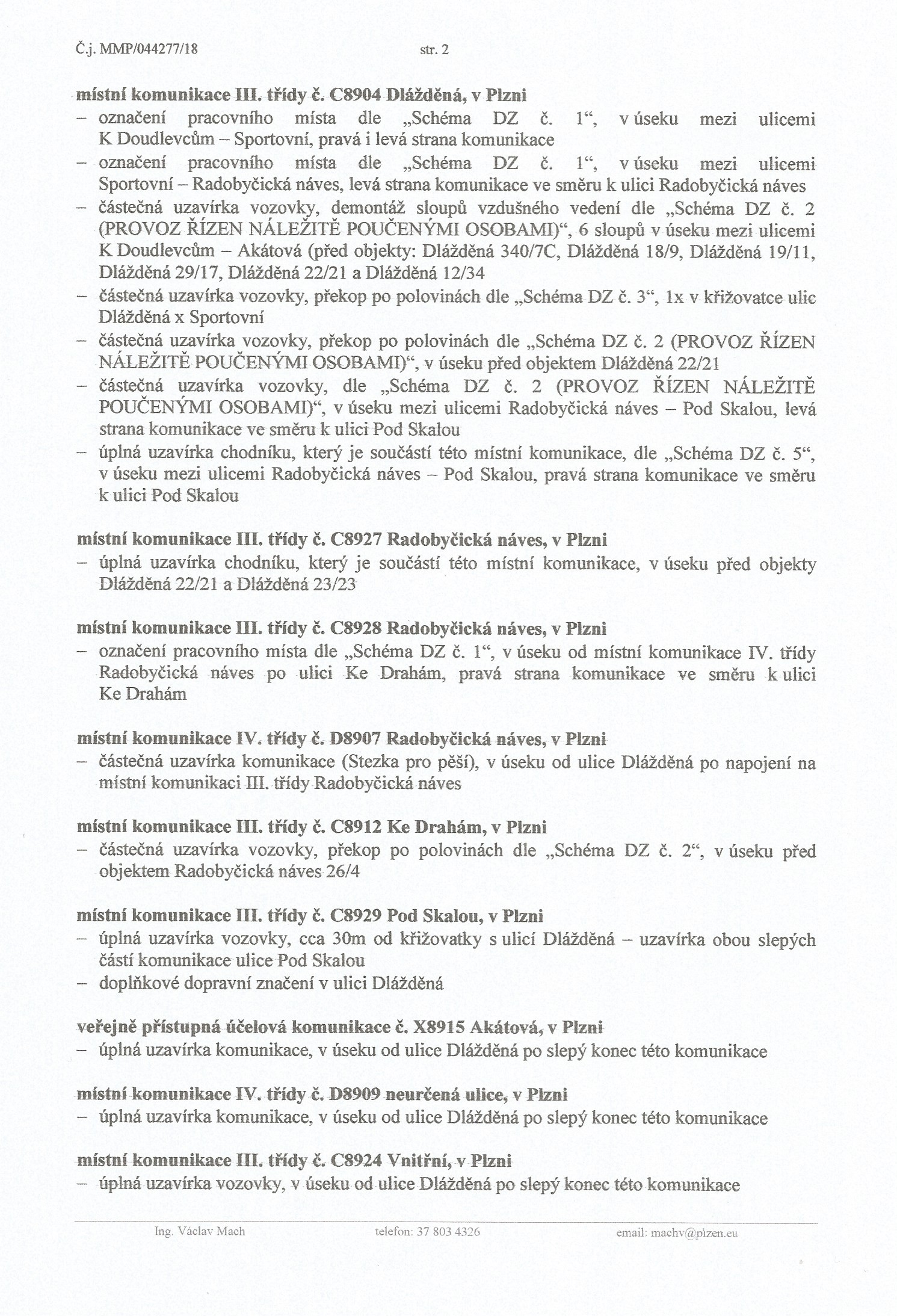 Č.j. MMP/044277/18 str. 2

místní komunikace III. třídy č. C8904 Dlážděná, v Plzni
– označení pracovního místa dle „Schéma DZ č. 1“, v úseku mezi ulicemi K Doudlevcům – Sportovní, pravá i levá strana komunikace
– označení pracovního místa dle „Schéma DZ č. 1“, v úseku mezi ulicemi Sportovní – Radobyčická náves, levá strana komunikace ve směru k ulici Radobyčická náves
– částečná uzavírka vozovky, demontáž sloupů vzdušného vedení dle „Schéma DZ č. 2 (PROVOZ ŘÍZEN NÁLEŽITĚ POUČENÝMI OSOBAMI)“, 6 sloupů v úseku mezi ulicemi K Doudlevcům – Akátová (před objekty: Dlážděná 340/7C, Dlážděná 18/9, Dlážděná 19/11, Dlážděná 29/17, Dlážděná 22/21 a Dlážděná 12/34
– částečná uzavírka vozovky, překop po polovinách dle „Schéma DZ č. 3“, 1x v křižovatce ulic Dlážděná x Sportovní
– částečná uzavírka vozovky, překop po polovinách dle „Schéma DZ č. 2 (PROVOZ ŘÍZEN NÁLEŽITĚ POUČENÝMI OSOBAMI)“, v úseku před objektem Dlážděná 22/21
– částečná uzavírka vozovky, dle „Schéma DZ č. 2 (PROVOZ ŘÍZEN NÁLEŽITĚ POUČENÝMI OSOBAMI)“, v úseku mezi ulicemi Radobyčická náves – Pod Skalou, levá strana komunikace ve směru k ulici Pod Skalou
– úplná uzavírka chodníku, který je součástí této místní komunikace, dle „Schéma DZ č. 5“, v úseku mezi ulicemi Radobyčická náves – Pod Skalou, pravá strana komunikace ve směru k ulici Pod Skalou

místní komunikace III. třídy č. C8927 Radobyčická náves, v Plzni
– úplná uzavírka chodníku, který je součástí této místní komunikace, v úseku před objekty Dlážděná 22/21 a Dlážděná 23/23

místní komunikace III. třídy č. C8928 Radobyčická náves, v Plzni
– označení pracovního místa dle „Schéma DZ č. 1“, v úseku od místní komunikace IV. třídy Radobyčická náves po ulici Ke Drahám, pravá strana komunikace ve směru k ulici Ke Drahám

místní komunikace IV. třídy č. D8907 Radobyčická náves, v Plzni
– částečná uzavírka komunikace (Stezka pro pěší), v úseku od ulice Dlážděná po napojení na místní komunikaci III. třídy Radobyčická náves

místní komunikace III. třídy č. C8912 Ke Drahám, v Plzni
– částečná uzavírka vozovky, překop po polovinách dle „Schéma DZ č. 2“, v úseku před objektem Radobyčická náves 26/4

místní komunikace III. třídy č. C8929 Pod Skalou, v Plzni
– úplná uzavírka vozovky, cca 30m od křižovatky s ulicí Dlážděná – uzavírka obou slepých částí komunikace ulice Pod Skalou
– doplňkové dopravní značení v ulici Dlážděná

veřejně přístupná účelová komunikace č. X8915 Akátová, v Plzni
– úplná uzavírka komunikace, v úseku od ulice Dlážděná po slepý konec této komunikace

místní komunikace IV. třídy č. D8909 neurčená ulice, v Plzni
– úplná uzavírka komunikace, v úseku od ulice Dlážděná po slepý konec této komunikace

místní komunikace III. třídy č. C8924 Vnitřní, v Plzni
– úplná uzavírka vozovky, v úseku od ulice Dlážděná po slepý konec této komunikace

Ing. Václav Mach telefon: 37 803 4326 email: machv@plzen.eu